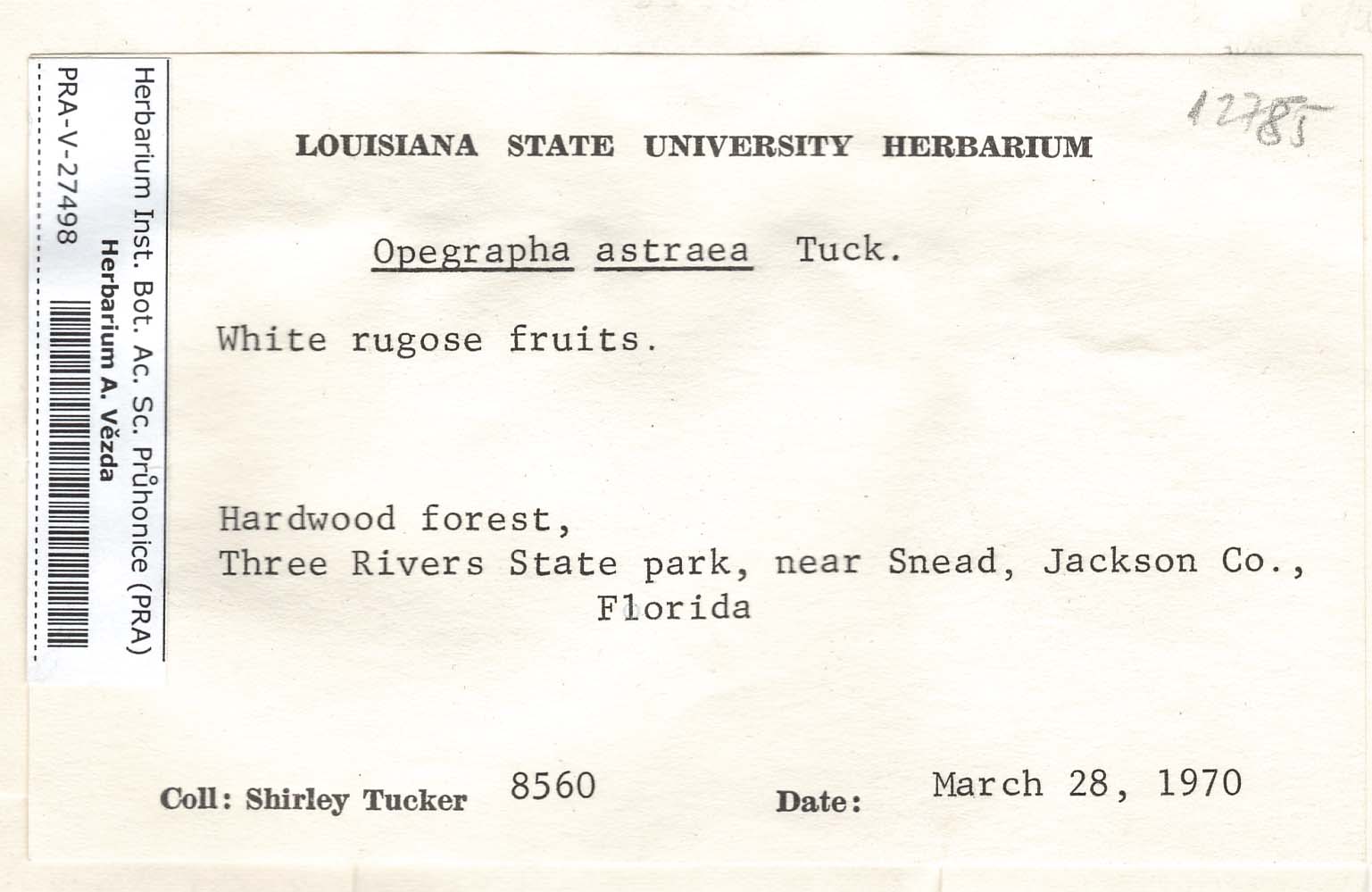 PRA-V-27498

Herbarium Inst. Bot. Ac. Sc. Průhonice (PRA)
Herbarium A. Vězda

12785

LOUISIANA STATE UNIVERSITY HERBARIUM

Opegrapha astraea Tuck.

White rugose fruits.

Hardwood forest,
Three Rivers State park, near Snead, Jackson Co., Florida

Coll: Shirley Tucker 8560 Date: March 28, 1970